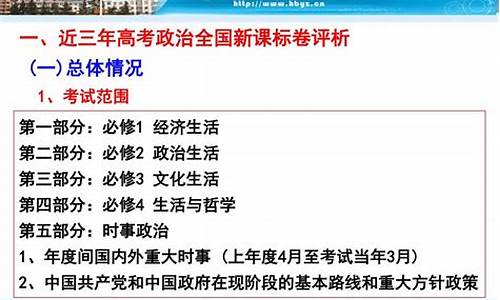 http://www.hbyz.cn

一、近三年高考政治全国新课标卷评析

（一）总体情况

1、考试范围

第一部分：必修1 经济生活
第二部分：必修2 政治生活
第三部分：必修3 文化生活
第四部分：必修4 生活与哲学
第五部分：时事政治
1、年度间国内外重大时事（上年度4月至考试当年3月）
2、中国共产党和中国政府在现阶段的基本路线和重大方针政策